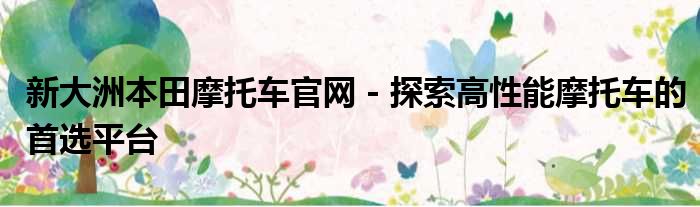 新大洲本田摩托车官网 - 探索高性能摩托车的首选平台